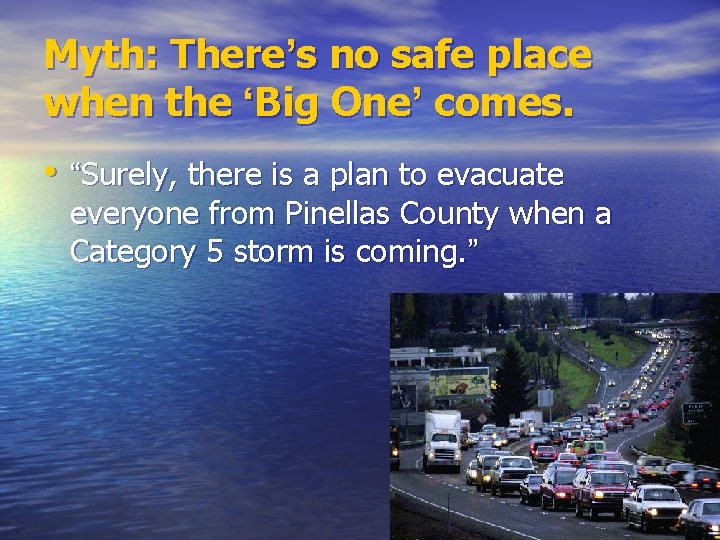 Myth: There’s no safe place when the ‘Big One’ comes.

• “Surely, there is a plan to evacuate everyone from Pinellas County when a Category 5 storm is coming.”